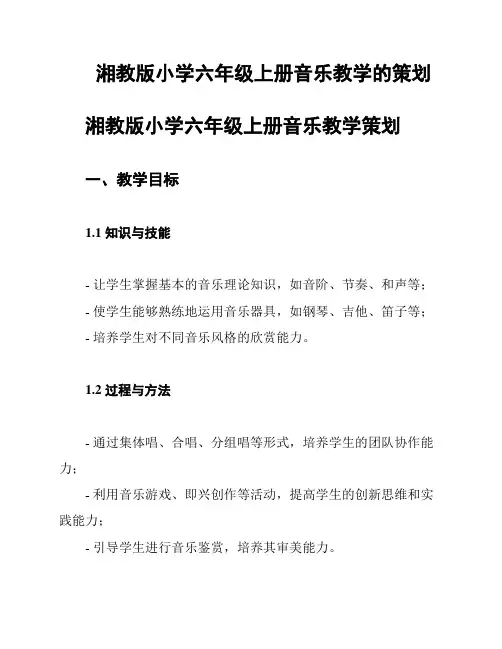 湘教版小学六年级上册音乐教学的策划

湘教版小学六年级上册音乐教学策划

一、教学目标

1.1 知识与技能

- 让学生掌握基本的音乐理论知识，如音阶、节奏、和声等；
- 使学生能够熟练地运用音乐器具，如钢琴、吉他、笛子等；
- 培养学生对不同音乐风格的欣赏能力。

1.2 过程与方法

- 通过集体唱、合唱、分组唱等形式，培养学生的团队协作能力；
- 利用音乐游戏、即兴创作等活动，提高学生的创新思维和实践能力；
- 引导学生进行音乐鉴赏，培养其审美能力。